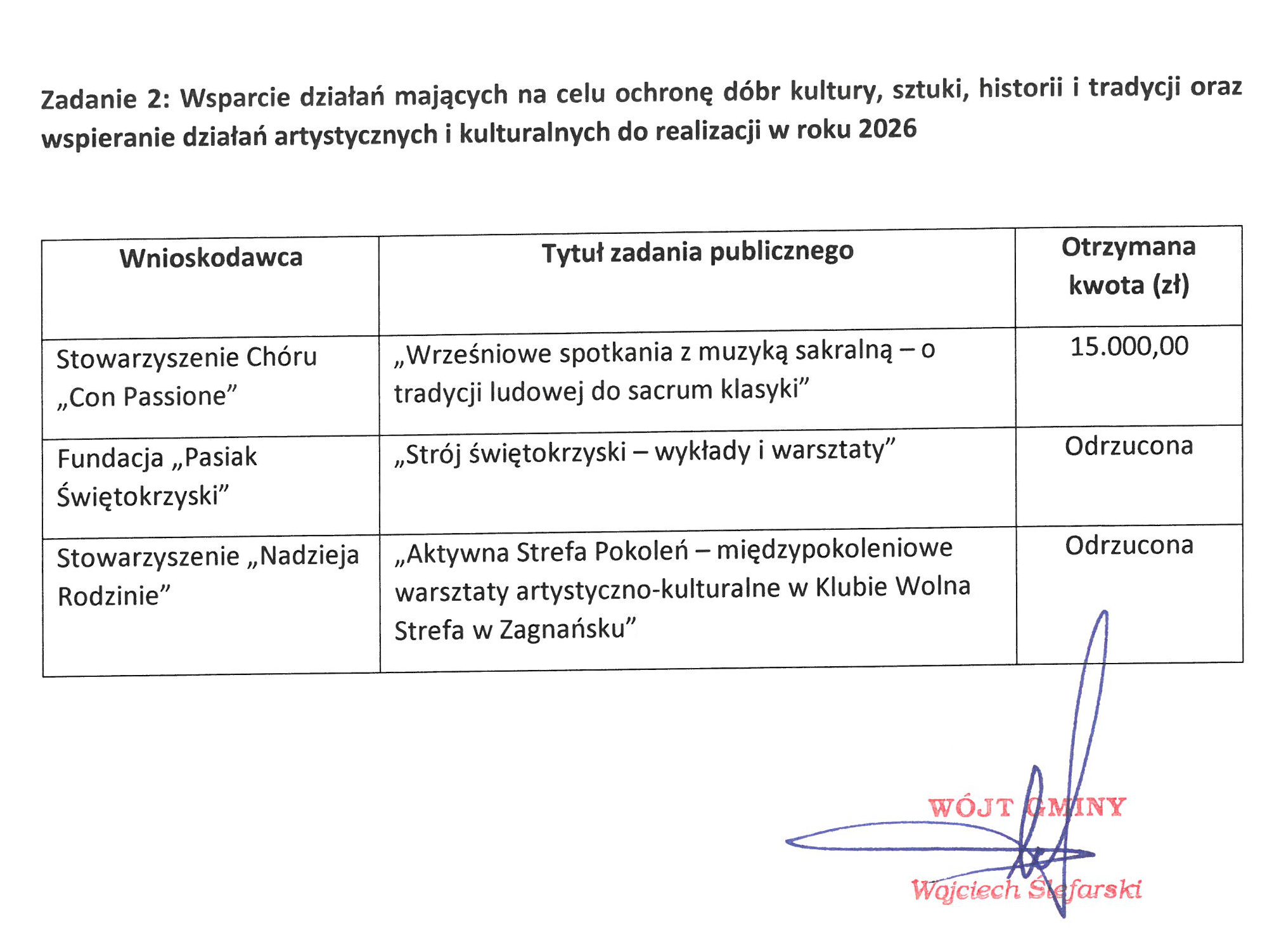 Zadanie 2: Wsparcie działań mających na celu ochronę dóbr kultury, sztuki, historii i tradycji oraz wspieranie działań artystycznych i kulturalnych do realizacji w roku 2026

| Wnioskodawca | Tytuł zadania publicznego | Otrzymana kwota (zł) |
|---|---|---|
| Stowarzyszenie Chóru „Con Passione” | „Wrześniowe spotkania z muzyką sakralną – o tradycji ludowej do sacrum klasyki” | 15.000,00 |
| Fundacja „Pasiak Świętokrzyski” | „Strój świętokrzyski – wykłady i warsztaty” | Odrzucona |
| Stowarzyszenie „Nadzieja Rodzinie” | „Aktywna Strefa Pokoleń – międzypokoleniowe warsztaty artystyczno-kulturalne w Klubie Wolna Strefa w Zagnańsku” | Odrzucona |

WÓJT GMINY
Wojciech Ślefarski